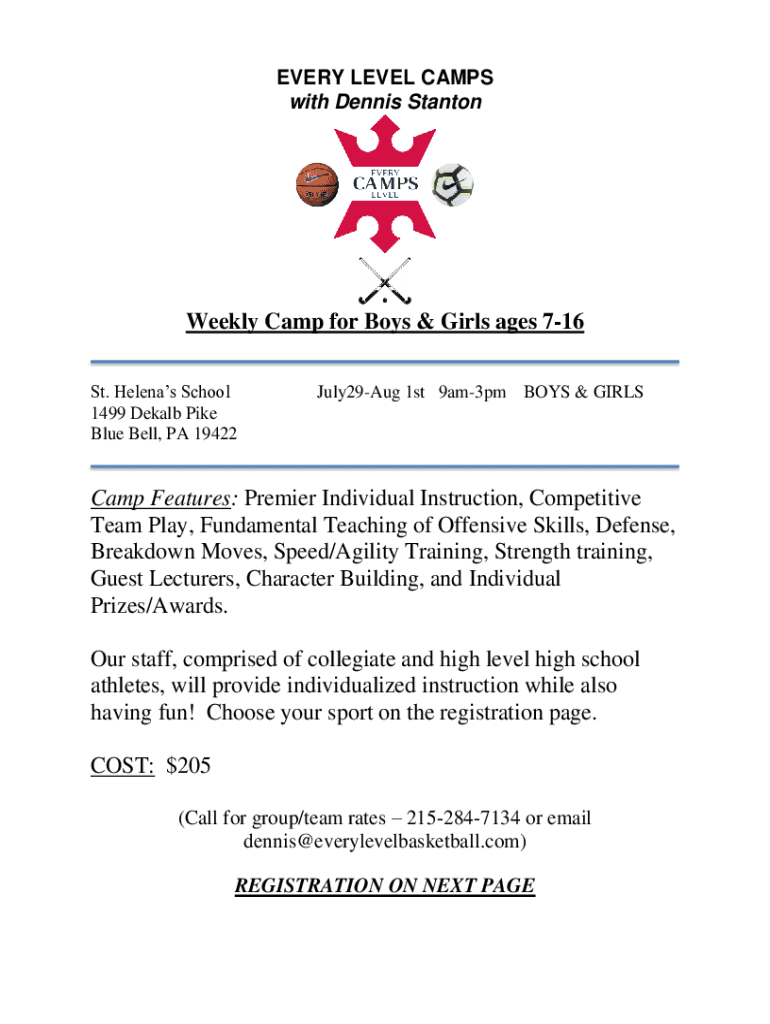 EVERY LEVEL CAMPS
with Dennis Stanton

EVERY
CAMPS
LEVEL

Weekly Camp for Boys & Girls ages 7-16

St. Helena's School
1499 Dekalb Pike
Blue Bell, PA 19422

July29-Aug 1st 9am-3pm BOYS & GIRLS

Camp Features: Premier Individual Instruction, Competitive Team Play, Fundamental Teaching of Offensive Skills, Defense, Breakdown Moves, Speed/Agility Training, Strength training, Guest Lecturers, Character Building, and Individual Prizes/Awards.

Our staff, comprised of collegiate and high level high school athletes, will provide individualized instruction while also having fun! Choose your sport on the registration page.

COST: $205

(Call for group/team rates – 215-284-7134 or email dennis@everylevelbasketball.com)

REGISTRATION ON NEXT PAGE